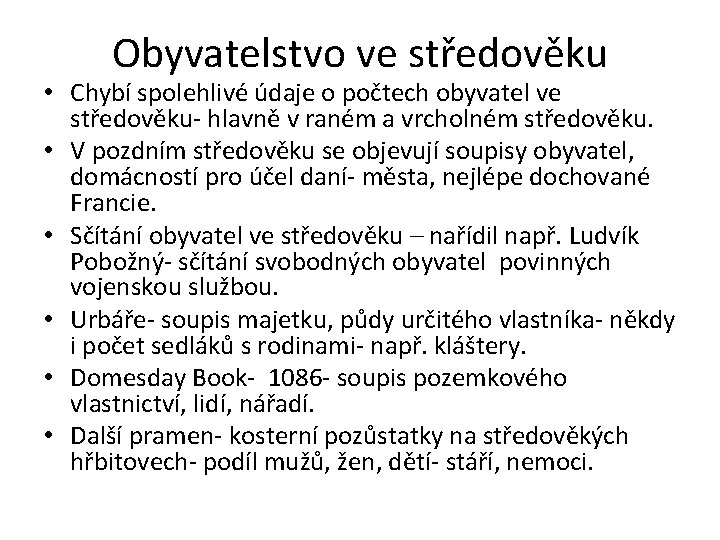 Obyvatelstvo ve středověku

• Chybí spolehlivé údaje o počtech obyvatel ve středověku- hlavně v raném a vrcholném středověku.
• V pozdním středověku se objevují soupisy obyvatel, domácností pro účel daní- města, nejlépe dochované Francie.
• Sčítání obyvatel ve středověku – nařídil např. Ludvík Pobožný- sčítání svobodných obyvatel povinných vojenskou službou.
• Urbáře- soupis majetku, půdy určitého vlastníka- někdy i počet sedláků s rodinami- např. kláštery.
• Domesday Book- 1086- soupis pozemkového vlastnictví, lidí, nářadí.
• Další pramen- kosterní pozůstatky na středověkých hřbitovech- podíl mužů, žen, dětí- stáří, nemoci.